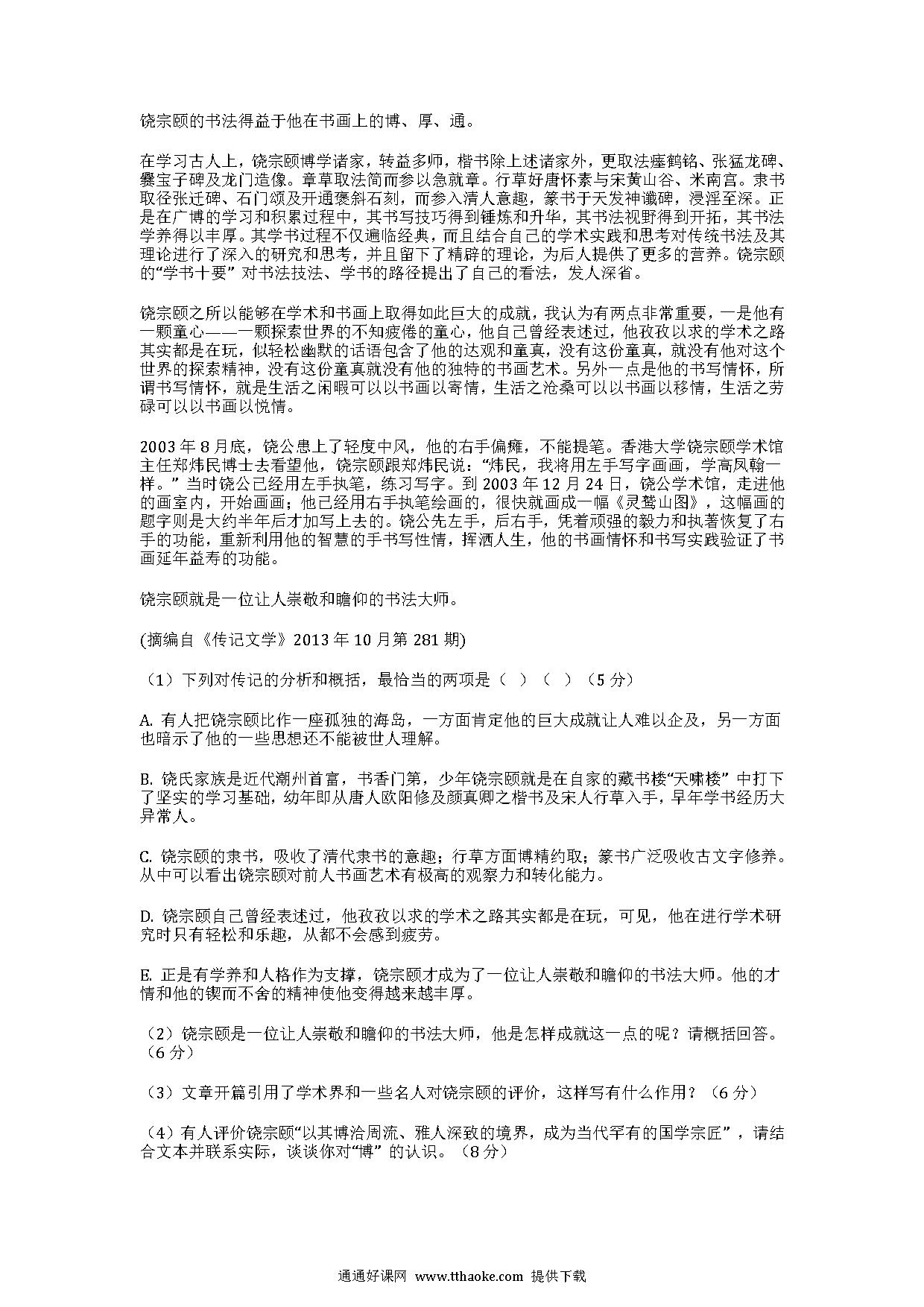 饶宗颐的书法得益于他在书画上的博、厚、通。

在学习古人上，饶宗颐博学诸家，转益多师，楷书除上述诸家外，更取法瘗鹤铭、张猛龙碑、爨宝子碑及龙门造像。章草取法简而参以急就章。行草好唐怀素与宋黄山谷、米南宫。隶书取径张迁碑、石门颂及开通褒斜石刻，而参入清人意趣，篆书于天发神谶碑，浸淫至深。正是在广博的学习和积累过程中，其书写技巧得到锤炼和升华，其书法视野得到开拓，其书法学养得以丰厚。其学书过程不仅遍临经典，而且结合自己的学术实践和思考对传统书法及其理论进行了深入的研究和思考，并且留下了精辟的理论，为后人提供了更多的营养。饶宗颐的“学书十要” 对书法技法、学书的路径提出了自己的看法，发人深省。

饶宗颐之所以能够在学术和书画上取得如此巨大的成就，我认为有两点非常重要，一是他有一颗童心——一颗探索世界的不知疲倦的童心，他自己曾经表述过，他孜孜以求的学术之路其实都是在玩，似轻松幽默的话语包含了他的达观和童真，没有这份童真，就没有他对这个世界的探索精神，没有这份童真就没有他的独特的书画艺术。另外一点是他的书写情怀，所谓书写情怀，就是生活之闲暇可以以书画以寄情，生活之沧桑可以以书画以移情，生活之劳碌可以以书画以悦情。

2003 年 8 月底，饶公患上了轻度中风，他的右手偏瘫，不能提笔。香港大学饶宗颐学术馆主任郑炜民博士去看望他，饶宗颐跟郑炜民说：“炜民，我将用左手写字画画，学高凤翰一样。” 当时饶公已经用左手执笔，练习写字。到 2003 年 12 月 24 日，饶公学术馆，走进他的画室内，开始画画；他已经用右手执笔绘画的，很快就画成一幅《灵鹫山图》，这幅画的题字则是大约半年后才加写上去的。饶公先左手，后右手，凭着顽强的毅力和执著恢复了右手的功能，重新利用他的智慧的手书写性情，挥洒人生，他的书画情怀和书写实践验证了书画延年益寿的功能。

饶宗颐就是一位让人崇敬和瞻仰的书法大师。

(摘编自《传记文学》2013 年 10 月第 281 期)

（1）下列对传记的分析和概括，最恰当的两项是（ ）（ ）（5 分）

A. 有人把饶宗颐比作一座孤独的海岛，一方面肯定他的巨大成就让人难以企及，另一方面也暗示了他的一些思想还不能被世人理解。

B. 饶氏家族是近代潮州首富，书香门第，少年饶宗颐就是在自家的藏书楼“天啸楼” 中打下了坚实的学习基础，幼年即从唐人欧阳修及颜真卿之楷书及宋人行草入手，早年学书经历大异常人。

C. 饶宗颐的隶书，吸收了清代隶书的意趣；行草方面博精约取；篆书广泛吸收古文字修养。从中可以看出饶宗颐对前人书画艺术有极高的观察力和转化能力。

D. 饶宗颐自己曾经表述过，他孜孜以求的学术之路其实都是在玩，可见，他在进行学术研究时只有轻松和乐趣，从都不会感到疲劳。

E. 正是有学养和人格作为支撑，饶宗颐才成为了一位让人崇敬和瞻仰的书法大师。他的才情和他的锲而不舍的精神使他变得越来越丰厚。

（2）饶宗颐是一位让人崇敬和瞻仰的书法大师，他是怎样成就这一点的呢？请概括回答。（6 分）

（3）文章开篇引用了学术界和一些名人对饶宗颐的评价，这样写有什么作用？（6 分）

（4）有人评价饶宗颐“以其博洽周流、雅人深致的境界，成为当代罕有的国学宗匠” ，请结合文本并联系实际，谈谈你对“博” 的认识。（8 分）

通通好课网 www.tthaoke.com 提供下载